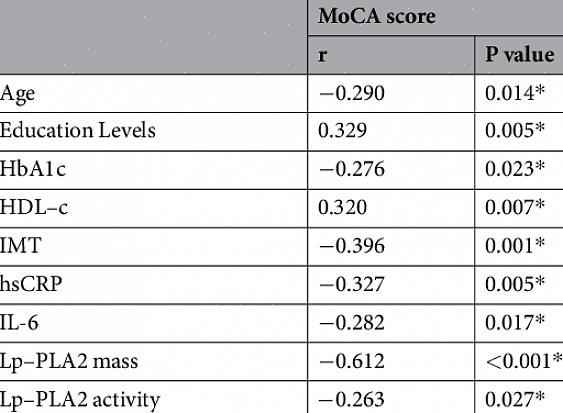 |  | MoCA score |  |
|---|---|---|
|  | r | P value |
| Age | −0.290 | 0.014* |
| Education Levels | 0.329 | 0.005* |
| HbA1c | −0.276 | 0.023* |
| HDL–c | 0.320 | 0.007* |
| IMT | −0.396 | 0.001* |
| hsCRP | −0.327 | 0.005* |
| IL-6 | −0.282 | 0.017* |
| Lp–PLA2 mass | −0.612 | <0.001* |
| Lp–PLA2 activity | −0.263 | 0.027* |